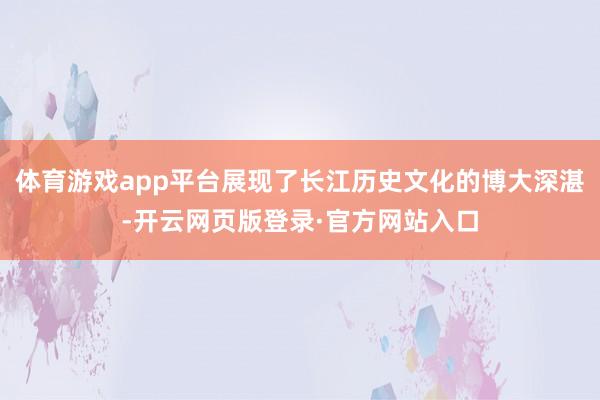 体育游戏app平台展现了长江历史文化的博大深湛-开云网页版登录·官方网站入口